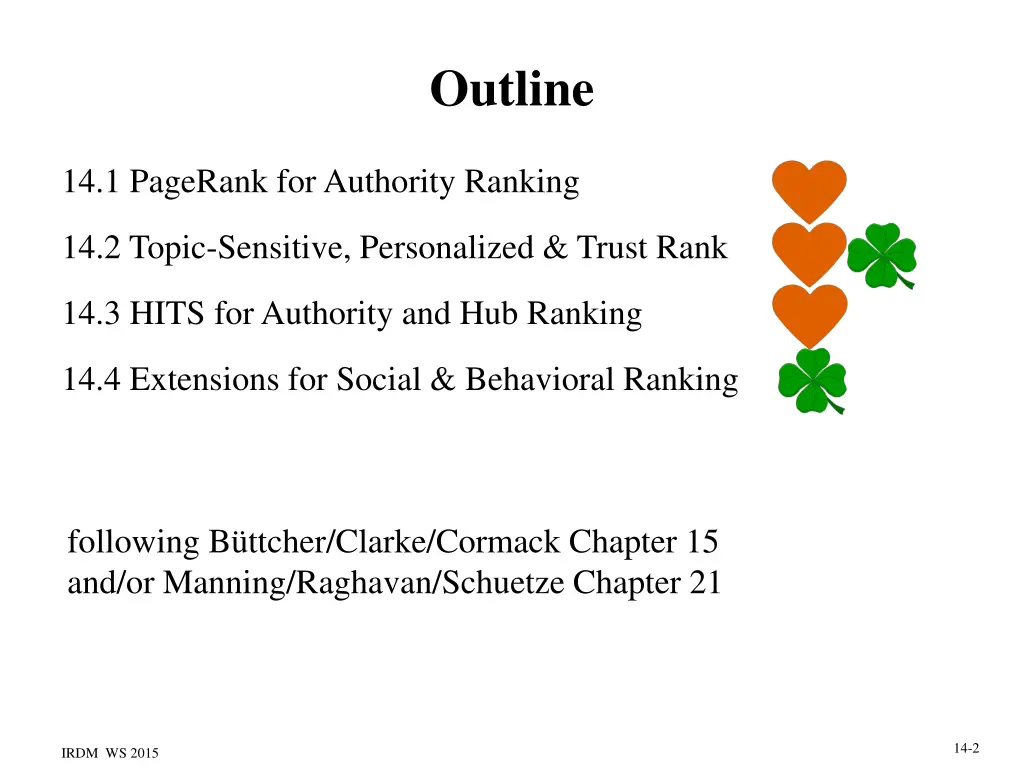 Outline

14.1 PageRank for Authority Ranking

14.2 Topic-Sensitive, Personalized & Trust Rank

14.3 HITS for Authority and Hub Ranking

14.4 Extensions for Social & Behavioral Ranking

following Büttcher/Clarke/Cormack Chapter 15
and/or Manning/Raghavan/Schuetze Chapter 21

IRDM WS 2015

14-2